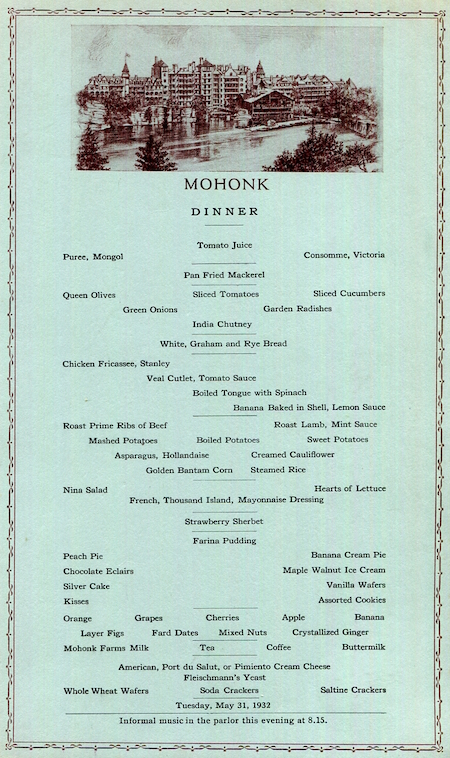 MOHONK

DINNER

Tomato Juice
Puree, Mongol
Consomme, Victoria

Pan Fried Mackerel

Queen Olives
Sliced Tomatoes
Sliced Cucumbers
Green Onions
Garden Radishes
India Chutney

White, Graham and Rye Bread

Chicken Fricassee, Stanley
Veal Cutlet, Tomato Sauce
Boiled Tongue with Spinach
Banana Baked in Shell, Lemon Sauce

Roast Prime Ribs of Beef
Roast Lamb, Mint Sauce
Mashed Potatoes
Boiled Potatoes
Sweet Potatoes
Asparagus, Hollandaise
Creamed Cauliflower
Golden Bantam Corn
Steamed Rice

Nina Salad
Hearts of Lettuce
French, Thousand Island, Mayonnaise Dressing

Strawberry Sherbet

Farina Pudding

Peach Pie
Banana Cream Pie
Chocolate Eclairs
Maple Walnut Ice Cream
Silver Cake
Vanilla Wafers
Kisses
Assorted Cookies

Orange
Grapes
Cherries
Apple
Banana
Layer Figs
Fard Dates
Mixed Nuts
Crystallized Ginger
Mohonk Farms Milk
Tea
Coffee
Buttermilk

American, Port du Salut, or Pimiento Cream Cheese
Fleischmann's Yeast
Whole Wheat Wafers
Soda Crackers
Saltine Crackers

Tuesday, May 31, 1932

Informal music in the parlor this evening at 8.15.